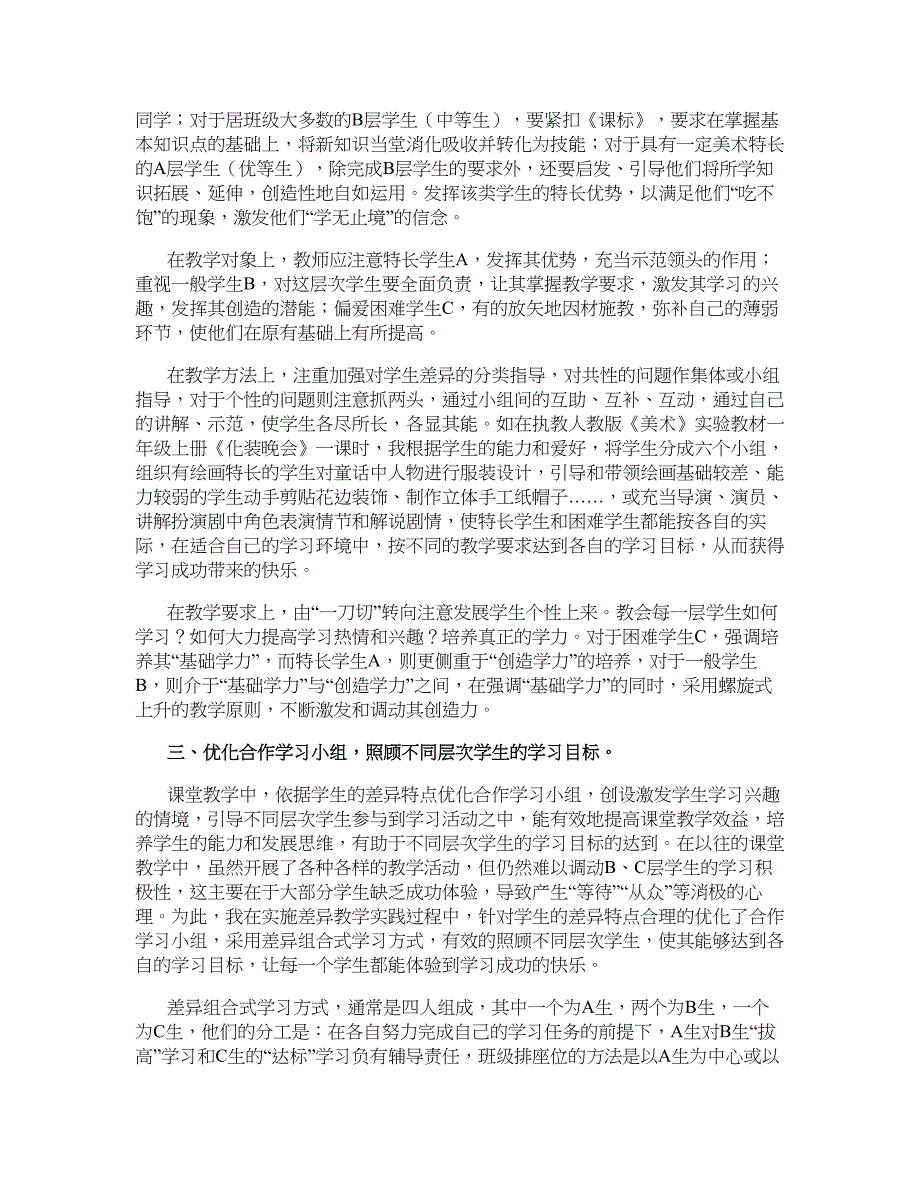 同学；对于居班级大多数的B层学生（中等生），要紧扣《课标》，要求在掌握基本知识点的基础上，将新知识当堂消化吸收并转化为技能；对于具有一定美术特长的A层学生（优等生），除完成B层学生的要求外，还要启发、引导他们将所学知识拓展、延伸，创造性地自如运用。发挥该类学生的特长优势，以满足他们“吃不饱”的现象，激发他们“学无止境”的信念。

在教学对象上，教师应注意特长学生A，发挥其优势，充当示范领头的作用；重视一般学生B，对这层次学生要全面负责，让其掌握教学要求，激发其学习的兴趣，发挥其创造的潜能；偏爱困难学生C，有的放矢地因材施教，弥补自己的薄弱环节，使他们在原有基础上有所提高。

在教学方法上，注重加强对学生差异的分类指导，对共性的问题作集体或小组指导，对于个性的问题则注意抓两头，通过小组间的互助、互补、互动，通过自己的讲解、示范，使学生各尽所长，各显其能。如在执教人教版《美术》实验教材一年级上册《化装晚会》一课时，我根据学生的能力和爱好，将学生分成六个小组，组织有绘画特长的学生对童话中人物进行服装设计，引导和带领绘画基础较差、能力较弱的学生动手剪贴花边装饰、制作立体手工纸帽子……，或充当导演、演员、讲解扮演剧中角色表演情节和解说剧情，使特长学生和困难学生都能按各自的实际，在适合自己的学习环境中，按不同的教学要求达到各自的学习目标，从而获得学习成功带来的快乐。

在教学要求上，由“一刀切”转向注意发展学生个性上来。教会每一层学生如何学习？如何大力提高学习热情和兴趣？培养真正的学力。对于困难学生C，强调培养其“基础学力”，而特长学生A，则更侧重于“创造学力”的培养，对于一般学生B，则介于“基础学力”与“创造学力”之间，在强调“基础学力”的同时，采用螺旋式上升的教学原则，不断激发和调动其创造力。

三、优化合作学习小组，照顾不同层次学生的学习目标。

课堂教学中，依据学生的差异特点优化合作学习小组，创设激发学生学习兴趣的情境，引导不同层次学生参与到学习活动之中，能有效地提高课堂教学效益，培养学生的能力和发展思维，有助于不同层次学生的学习目标的达到。在以往的课堂教学中，虽然开展了各种各样的教学活动，但仍然难以调动B、C层学生的学习积极性，这主要在于大部分学生缺乏成功体验，导致产生“等待”“从众”等消极的心理。为此，我在实施差异教学实践过程中，针对学生的差异特点合理的优化了合作学习小组，采用差异组合式学习方式，有效的照顾不同层次学生，使其能够达到各自的学习目标，让每一个学生都能体验到学习成功的快乐。

差异组合式学习方式，通常是四人组成，其中一个为A生，两个为B生，一个为C生，他们的分工是：在各自努力完成自己的学习任务的前提下，A生对B生“拔高”学习和C生的“达标”学习负有辅导责任，班级排座位的方法是以A生为中心或以